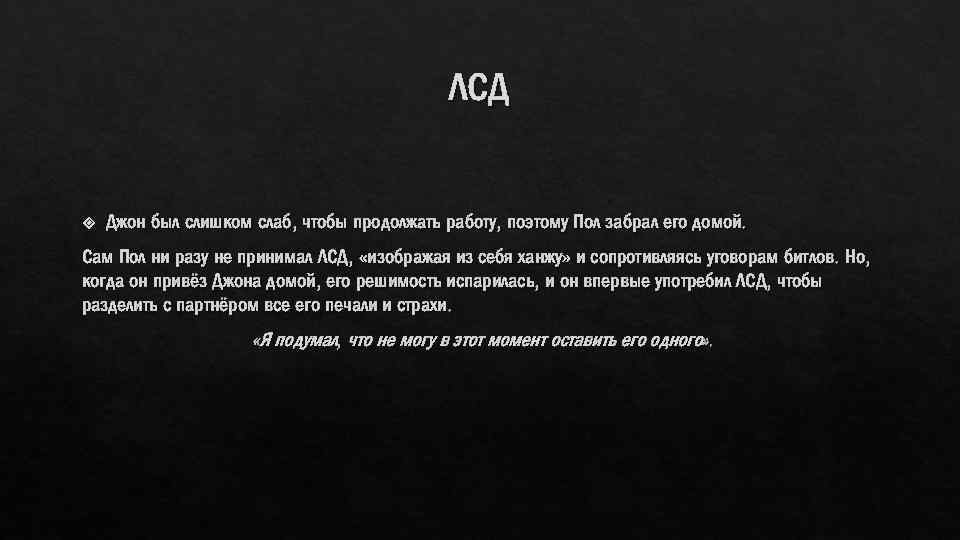 ЛСД

Джон был слишком слаб, чтобы продолжать работу, поэтому Пол забрал его домой.

Сам Пол ни разу не принимал ЛСД, «изображая из себя ханжу» и сопротивляясь уговорам битлов. Но, когда он привёз Джона домой, его решимость испарилась, и он впервые употребил ЛСД, чтобы разделить с партнёром все его печали и страхи.

«Я подумал, что не могу в этот момент оставить его одного».